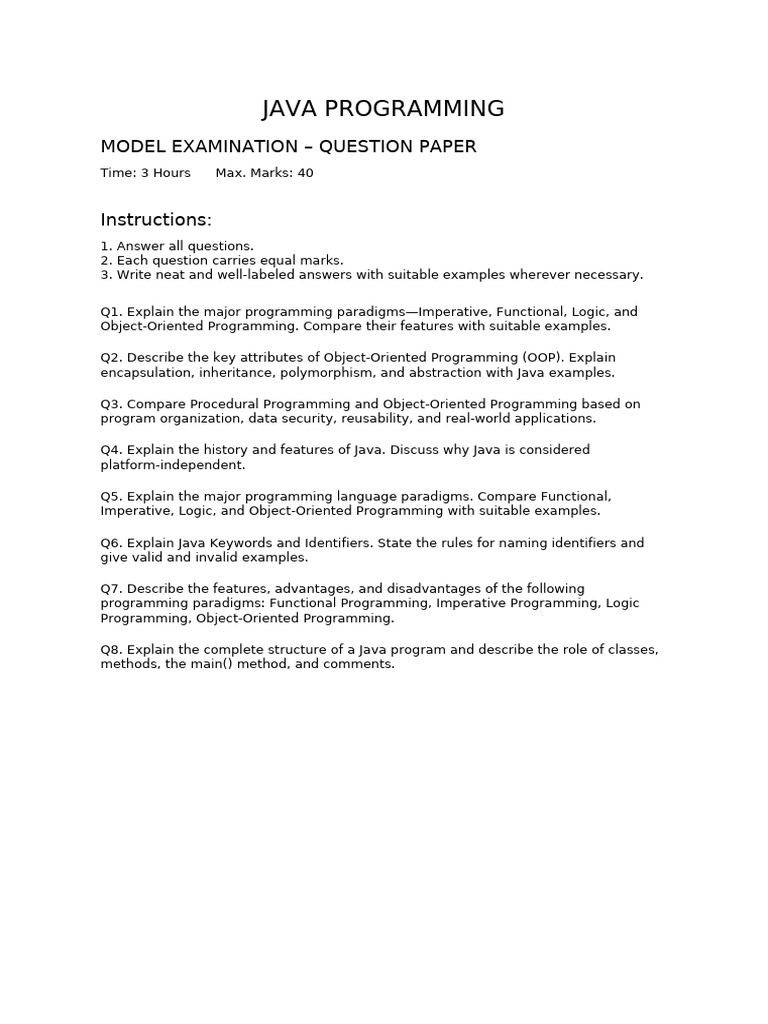 JAVA PROGRAMMING

MODEL EXAMINATION – QUESTION PAPER

Time: 3 Hours      Max. Marks: 40

Instructions:

1. Answer all questions.
2. Each question carries equal marks.
3. Write neat and well-labeled answers with suitable examples wherever necessary.

Q1. Explain the major programming paradigms—Imperative, Functional, Logic, and Object-Oriented Programming. Compare their features with suitable examples.

Q2. Describe the key attributes of Object-Oriented Programming (OOP). Explain encapsulation, inheritance, polymorphism, and abstraction with Java examples.

Q3. Compare Procedural Programming and Object-Oriented Programming based on program organization, data security, reusability, and real-world applications.

Q4. Explain the history and features of Java. Discuss why Java is considered platform-independent.

Q5. Explain the major programming language paradigms. Compare Functional, Imperative, Logic, and Object-Oriented Programming with suitable examples.

Q6. Explain Java Keywords and Identifiers. State the rules for naming identifiers and give valid and invalid examples.

Q7. Describe the features, advantages, and disadvantages of the following programming paradigms: Functional Programming, Imperative Programming, Logic Programming, Object-Oriented Programming.

Q8. Explain the complete structure of a Java program and describe the role of classes, methods, the main() method, and comments.